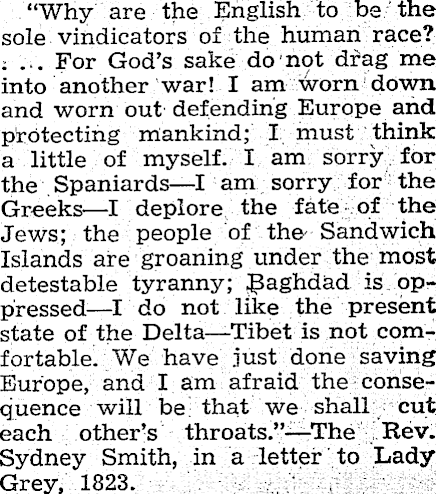 "Why are the English to be the sole vindicators of the human race? . . . For God's sake do not drag me into another war! I am worn down and worn out defending Europe and protecting mankind; I must think a little of myself. I am sorry for the Spaniards—I am sorry for the Greeks—I deplore the fate of the Jews; the people of the Sandwich Islands are groaning under the most detestable tyranny; Baghdad is oppressed—I do not like the present state of the Delta—Tibet is not comfortable. We have just done saving Europe, and I am afraid the consequence will be that we shall cut each other's throats."—The Rev. Sydney Smith, in a letter to Lady Grey, 1823.